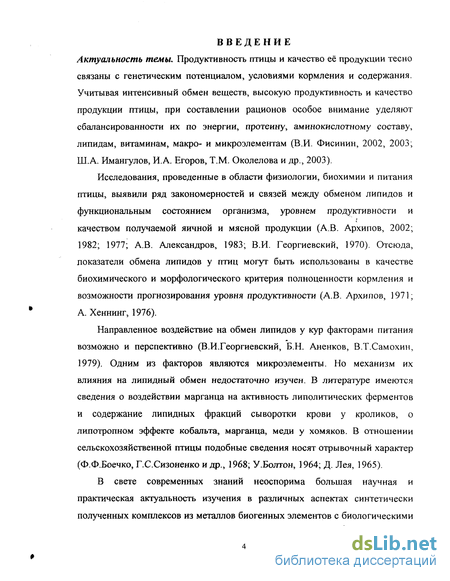 ВВЕДЕНИЕ

Актуальность темы. Продуктивность птицы и качество её продукции тесно связаны с генетическим потенциалом, условиями кормления и содержания. Учитывая интенсивный обмен веществ, высокую продуктивность и качество продукции птицы, при составлении рационов особое внимание уделяют сбалансированности их по энергии, протеину, аминокислотному составу, липидам, витаминам, макро- и микроэлементам (В.И. Фисинин, 2002, 2003; Ш.А. Имангулов, И.А. Егоров, Т.М. Околелова и др., 2003).

Исследования, проведенные в области физиологии, биохимии и питания птицы, выявили ряд закономерностей и связей между обменом липидов и функциональным состоянием организма, уровнем продуктивности и качеством получаемой яичной и мясной продукции (А.В. Архипов, 2002; 1982; 1977; А.В. Александров, 1983; В.И. Георгиевский, 1970). Отсюда, показатели обмена липидов у птиц могут быть использованы в качестве биохимического и морфологического критерия полноценности кормления и возможности прогнозирования уровня продуктивности (А.В. Архипов, 1971; А. Хеннинг, 1976).

Направленное воздействие на обмен липидов у кур факторами питания возможно и перспективно (В.И.Георгиевский, Б.Н. Аненков, В.Т.Самохин, 1979). Одним из факторов являются микроэлементы. Но механизм их влияния на липидный обмен недостаточно изучен. В литературе имеются сведения о воздействии марганца на активность липолитических ферментов и содержание липидных фракций сыворотки крови у кроликов, о липотропном эффекте кобальта, марганца, меди у хомяков. В отношении сельскохозяйственной птицы подобные сведения носят отрывочный характер (Ф.Ф.Боечко, Г.С.Сизоненко и др., 1968; У.Болтон, 1964; Д. Лея, 1965).

В свете современных знаний неоспорима большая научная и практическая актуальность изучения в различных аспектах синтетически полученных комплексов из металлов биогенных элементов с биологическими

4

dsLib.net
библиотека диссертаций